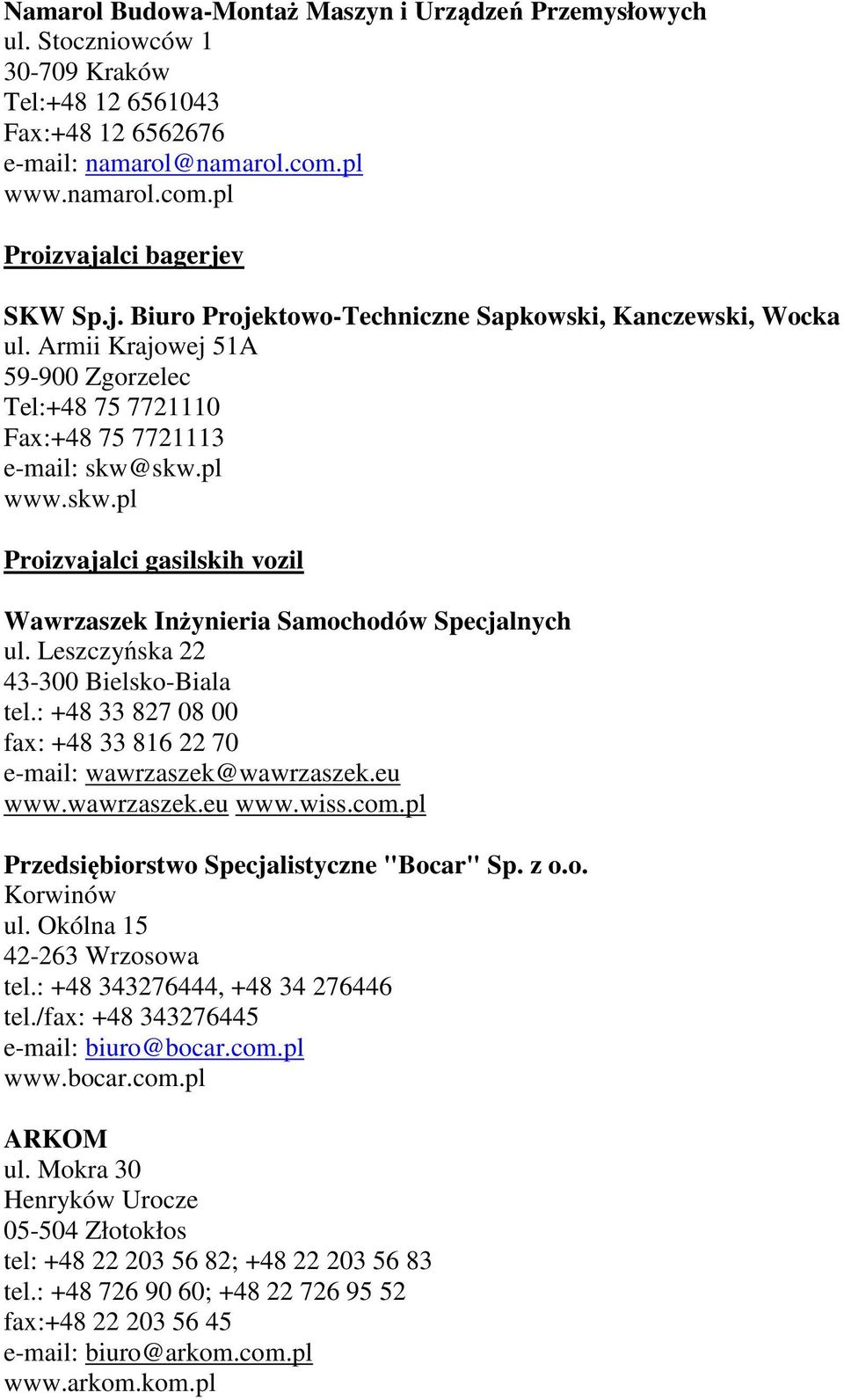 Namarol Budowa-Montaż Maszyn i Urządzeń Przemysłowych
ul. Stoczniowców 1
30-709 Kraków
Tel:+48 12 6561043
Fax:+48 12 6562676
e-mail: namarol@namarol.com.pl
www.namarol.com.pl

Proizvajalci bagerjev

SKW Sp.j. Biuro Projektowo-Techniczne Sapkowski, Kanczewski, Wocka
ul. Armii Krajowej 51A
59-900 Zgorzelec
Tel:+48 75 7721110
Fax:+48 75 7721113
e-mail: skw@skw.pl
www.skw.pl

Proizvajalci gasilskih vozil

Wawrzaszek Inżynieria Samochodów Specjalnych
ul. Leszczyńska 22
43-300 Bielsko-Biala
tel.: +48 33 827 08 00
fax: +48 33 816 22 70
e-mail: wawrzaszek@wawrzaszek.eu
www.wawrzaszek.eu www.wiss.com.pl

Przedsiębiorstwo Specjalistyczne "Bocar" Sp. z o.o.
Korwinów
ul. Okólna 15
42-263 Wrzosowa
tel.: +48 343276444, +48 34 276446
tel./fax: +48 343276445
e-mail: biuro@bocar.com.pl
www.bocar.com.pl

ARKOM
ul. Mokra 30
Henryków Urocze
05-504 Złotokłos
tel: +48 22 203 56 82; +48 22 203 56 83
tel.: +48 726 90 60; +48 22 726 95 52
fax:+48 22 203 56 45
e-mail: biuro@arkom.com.pl
www.arkom.kom.pl